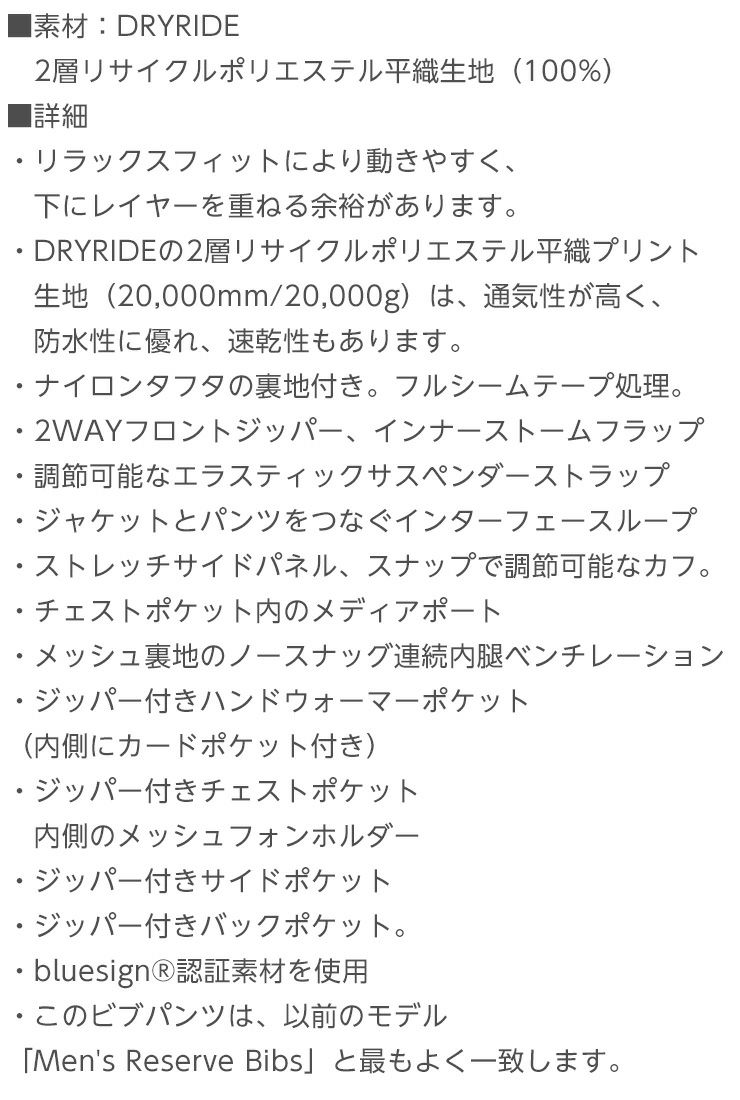 ■素材：DRYRIDE
2層リサイクルポリエステル平織生地（100%）
■詳細
・リラックスフィットにより動きやすく、下にレイヤーを重ねる余裕があります。
・DRYRIDEの2層リサイクルポリエステル平織プリント生地（20,000mm/20,000g）は、通気性が高く、防水性に優れ、速乾性もあります。
・ナイロンタフタの裏地付き。フルシームテープ処理。
・2WAYフロントジッパー、インナーストームフラップ
・調節可能なエラスティックサスペンダーストラップ
・ジャケットとパンツをつなぐインターフェースループ
・ストレッチサイドパネル、スナップで調節可能なカフ。
・チェストポケット内のメディアポート
・メッシュ裏地のノースナッグ連続内腿ベンチレーション
・ジッパー付きハンドウォーマーポケット
（内側にカードポケット付き）
・ジッパー付きチェストポケット
内側のメッシュフォンホルダー
・ジッパー付きサイドポケット
・ジッパー付きバックポケット。
・bluesign®認証素材を使用
・このビブパンツは、以前のモデル
「Men's Reserve Bibs」と最もよく一致します。